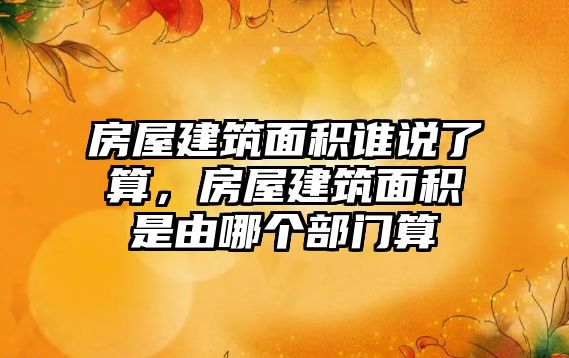 房屋建筑面积谁说了算，房屋建筑面积是由哪个部门算